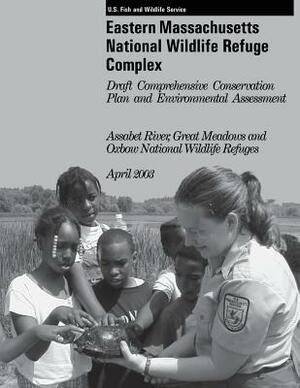 U.S. Fish and Wildlife Service

Eastern Massachusetts National Wildlife Refuge Complex

Draft Comprehensive Conservation Plan and Environmental Assessment

Assabet River, Great Meadows and Oxbow National Wildlife Refuges

April 2003